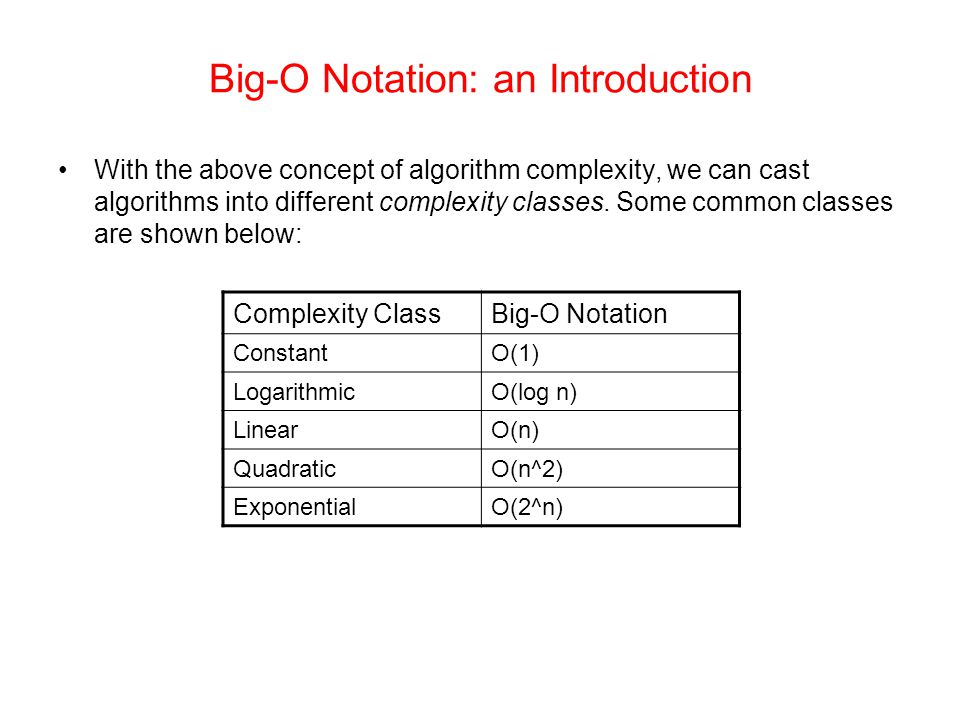 Big-O Notation: an Introduction

• With the above concept of algorithm complexity, we can cast algorithms into different complexity classes. Some common classes are shown below:

| Complexity Class | Big-O Notation |
|---|---|
| Constant | O(1) |
| Logarithmic | O(log n) |
| Linear | O(n) |
| Quadratic | O(n^2) |
| Exponential | O(2^n) |